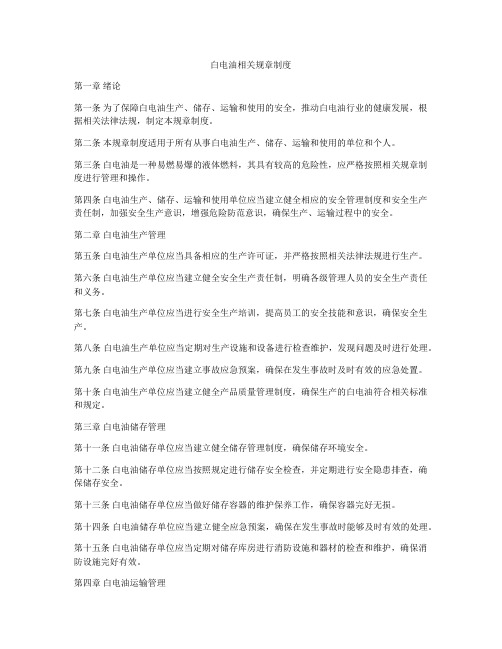 白电油相关规章制度

第一章 绪论

第一条 为了保障白电油生产、储存、运输和使用的安全，推动白电油行业的健康发展，根据相关法律法规，制定本规章制度。

第二条 本规章制度适用于所有从事白电油生产、储存、运输和使用的单位和个人。

第三条 白电油是一种易燃易爆的液体燃料，其具有较高的危险性，应严格按照相关规章制度进行管理和操作。

第四条 白电油生产、储存、运输和使用单位应当建立健全相应的安全管理制度和安全生产责任制，加强安全生产意识，增强危险防范意识，确保生产、运输过程中的安全。

第二章 白电油生产管理

第五条 白电油生产单位应当具备相应的生产许可证，并严格按照相关法律法规进行生产。

第六条 白电油生产单位应当建立健全安全生产责任制，明确各级管理人员的安全生产责任和义务。

第七条 白电油生产单位应当进行安全生产培训，提高员工的安全技能和意识，确保安全生产。

第八条 白电油生产单位应当定期对生产设施和设备进行检查维护，发现问题及时进行处理。

第九条 白电油生产单位应当建立事故应急预案，确保在发生事故时及时有效的应急处置。

第十条 白电油生产单位应当建立健全产品质量管理制度，确保生产的白电油符合相关标准和规定。

第三章 白电油储存管理

第十一条 白电油储存单位应当建立健全储存管理制度，确保储存环境安全。

第十二条 白电油储存单位应当按照规定进行储存安全检查，并定期进行安全隐患排查，确保储存安全。

第十三条 白电油储存单位应当做好储存容器的维护保养工作，确保容器完好无损。

第十四条 白电油储存单位应当建立健全应急预案，确保在发生事故时能够及时有效的处理。

第十五条 白电油储存单位应当定期对储存库房进行消防设施和器材的检查和维护，确保消防设施完好有效。

第四章 白电油运输管理